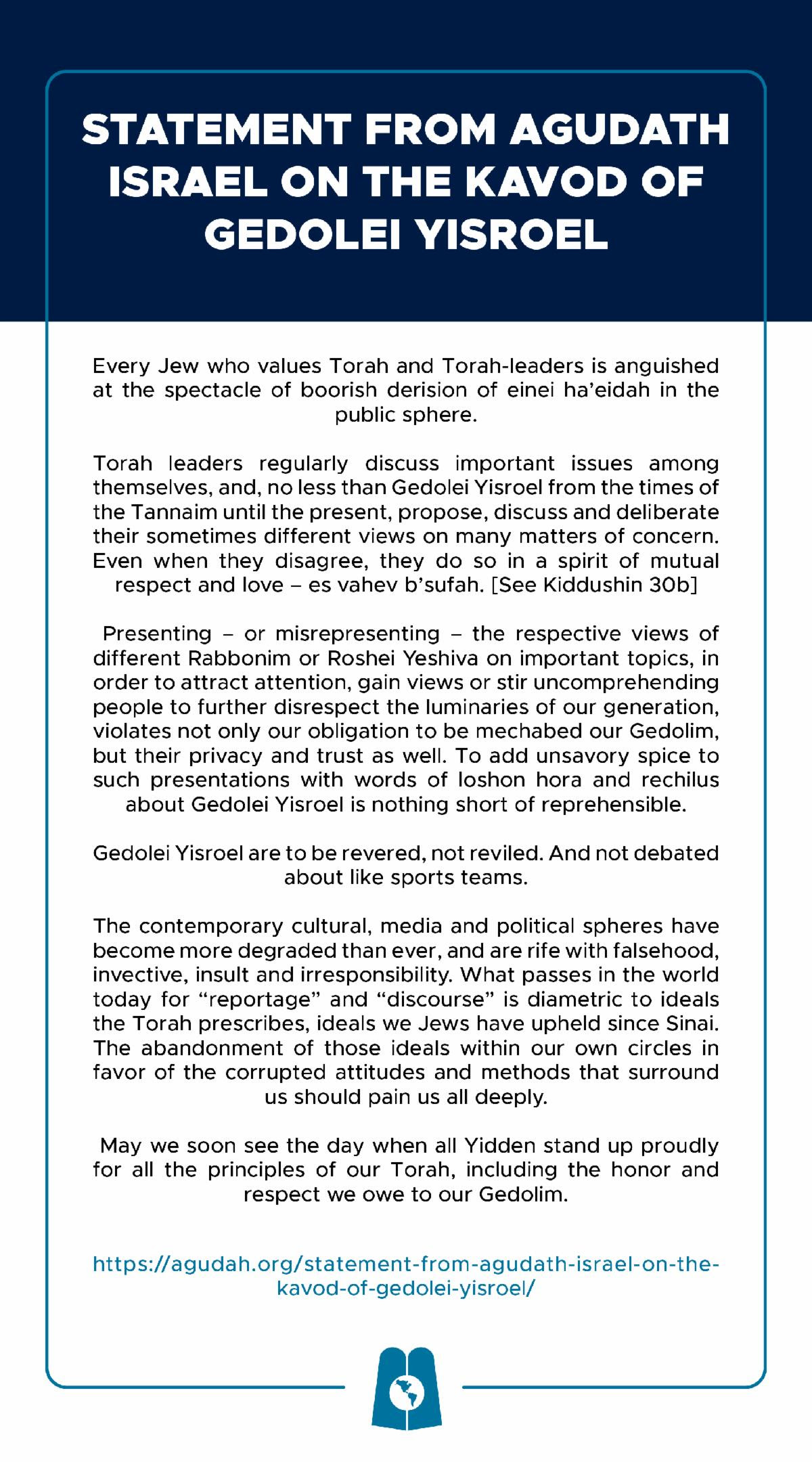 STATEMENT FROM AGUDATH ISRAEL ON THE KAVOD OF GEDOLEI YISROEL

Every Jew who values Torah and Torah-leaders is anguished at the spectacle of boorish derision of einei ha'eidah in the public sphere.

Torah leaders regularly discuss important issues among themselves, and, no less than Gedolei Yisroel from the times of the Tannaim until the present, propose, discuss and deliberate their sometimes different views on many matters of concern. Even when they disagree, they do so in a spirit of mutual respect and love – es vahev b'sufah. [See Kiddushin 30b]

Presenting – or misrepresenting – the respective views of different Rabbonim or Roshei Yeshiva on important topics, in order to attract attention, gain views or stir uncomprehending people to further disrespect the luminaries of our generation, violates not only our obligation to be mechabed our Gedolim, but their privacy and trust as well. To add unsavory spice to such presentations with words of loshon hora and rechilus about Gedolei Yisroel is nothing short of reprehensible.

Gedolei Yisroel are to be revered, not reviled. And not debated about like sports teams.

The contemporary cultural, media and political spheres have become more degraded than ever, and are rife with falsehood, invective, insult and irresponsibility. What passes in the world today for "reportage" and "discourse" is diametric to ideals the Torah prescribes, ideals we Jews have upheld since Sinai. The abandonment of those ideals within our own circles in favor of the corrupted attitudes and methods that surround us should pain us all deeply.

May we soon see the day when all Yidden stand up proudly for all the principles of our Torah, including the honor and respect we owe to our Gedolim.

https://agudah.org/statement-from-agudath-israel-on-the-kavod-of-gedolei-yisroel/